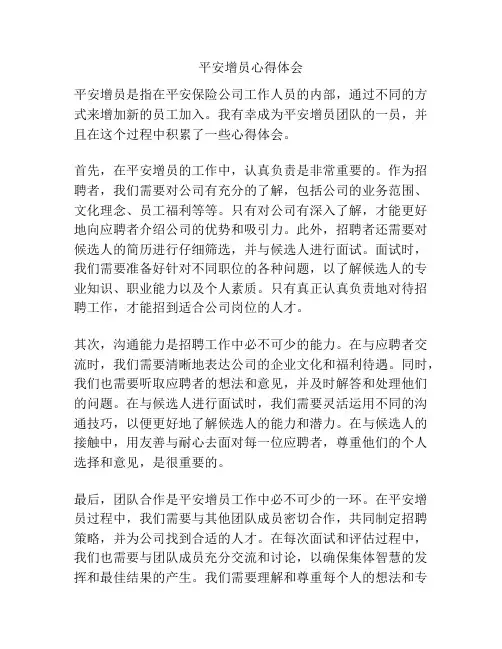 平安增员心得体会

平安增员是指在平安保险公司工作人员的内部，通过不同的方式来增加新的员工加入。我有幸成为平安增员团队的一员，并且在这个过程中积累了一些心得体会。

首先，在平安增员的工作中，认真负责是非常重要的。作为招聘者，我们需要对公司有充分的了解，包括公司的业务范围、文化理念、员工福利等等。只有对公司有深入了解，才能更好地向应聘者介绍公司的优势和吸引力。此外，招聘者还需要对候选人的简历进行仔细筛选，并与候选人进行面试。面试时，我们需要准备好针对不同职位的各种问题，以了解候选人的专业知识、职业能力以及个人素质。只有真正认真负责地对待招聘工作，才能招到适合公司岗位的人才。

其次，沟通能力是招聘工作中必不可少的能力。在与应聘者交流时，我们需要清晰地表达公司的企业文化和福利待遇。同时，我们也需要听取应聘者的想法和意见，并及时解答和处理他们的问题。在与候选人进行面试时，我们需要灵活运用不同的沟通技巧，以便更好地了解候选人的能力和潜力。在与候选人的接触中，用友善与耐心去面对每一位应聘者，尊重他们的个人选择和意见，是很重要的。

最后，团队合作是平安增员工作中必不可少的一环。在平安增员过程中，我们需要与其他团队成员密切合作，共同制定招聘策略，并为公司找到合适的人才。在每次面试和评估过程中，我们也需要与团队成员充分交流和讨论，以确保集体智慧的发挥和最佳结果的产生。我们需要理解和尊重每个人的想法和专